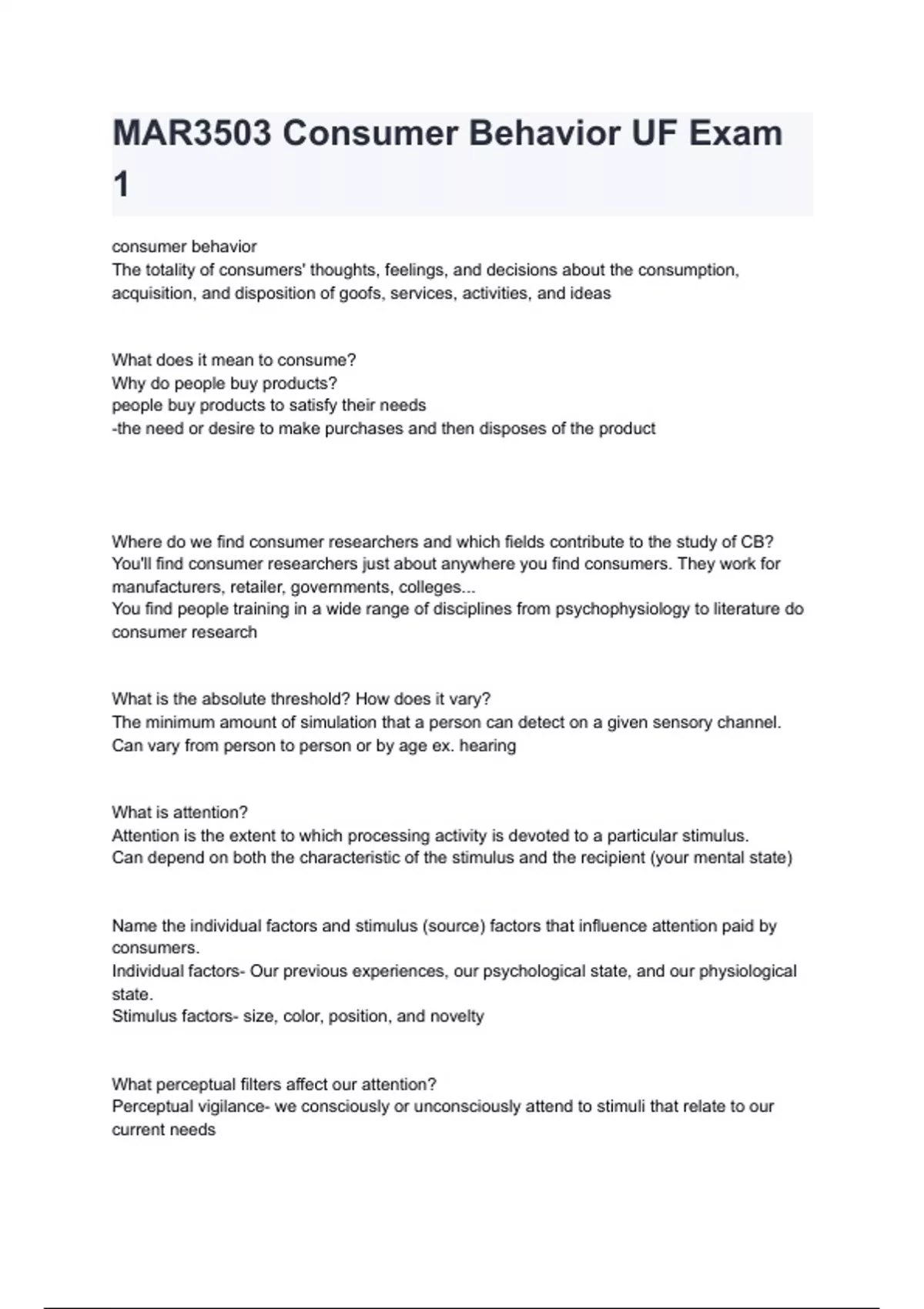 MAR3503 Consumer Behavior UF Exam 1

consumer behavior
The totality of consumers' thoughts, feelings, and decisions about the consumption, acquisition, and disposition of goofs, services, activities, and ideas

What does it mean to consume?
Why do people buy products?
people buy products to satisfy their needs
-the need or desire to make purchases and then disposes of the product

Where do we find consumer researchers and which fields contribute to the study of CB?
You'll find consumer researchers just about anywhere you find consumers. They work for manufacturers, retailer, governments, colleges...
You find people training in a wide range of disciplines from psychophysiology to literature do consumer research

What is the absolute threshold? How does it vary?
The minimum amount of simulation that a person can detect on a given sensory channel.
Can vary from person to person or by age ex. hearing

What is attention?
Attention is the extent to which processing activity is devoted to a particular stimulus.
Can depend on both the characteristic of the stimulus and the recipient (your mental state)

Name the individual factors and stimulus (source) factors that influence attention paid by consumers.
Individual factors- Our previous experiences, our psychological state, and our physiological state.
Stimulus factors- size, color, position, and novelty

What perceptual filters affect our attention?
Perceptual vigilance- we consciously or unconsciously attend to stimuli that relate to our current needs